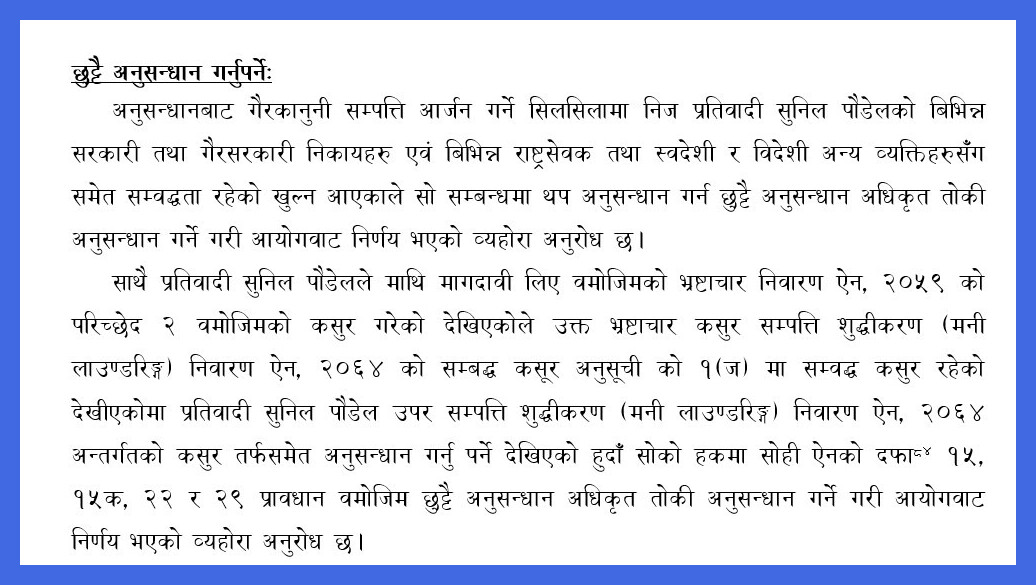 छुट्टै अनुसन्धान गर्नुपर्नेः

अनुसन्धानबाट गैरकानुनी सम्पत्ति आर्जन गर्ने सिलसिलामा निज प्रतिवादी सुनिल पौडेलको बिभिन्न सरकारी तथा गैरसरकारी निकायहरु एवं बिभिन्न राष्ट्रसेवक तथा स्वदेशी र विदेशी अन्य व्यक्तिहरुसँग समेत सम्वद्धता रहेको खुल्न आएकाले सो सम्बन्धमा थप अनुसन्धान गर्न छुट्टै अनुसन्धान अधिकृत तोकी अनुसन्धान गर्ने गरी आयोगवाट निर्णय भएको व्यहोरा अनुरोध छ।

साथै प्रतिवादी सुनिल पौडेलले माथि मागदावी लिए वमोजिमको भ्रष्टाचार निवारण ऐन, २०५९ को परिच्छेद २ वमोजिमको कसुर गरेको देखिएकोले उक्त भ्रष्टाचार कसुर सम्पत्ति शुद्धीकरण (मनी लाउण्डरिङ्ग) निवारण ऐन, २०६४ को सम्बद्ध कसूर अनुसूची को १(ज) मा सम्वद्ध कसुर रहेको देखीएकोमा प्रतिवादी सुनिल पौडेल उपर सम्पत्ति शुद्धीकरण (मनी लाउण्डरिङ्ग) निवारण ऐन, २०६४ अन्तर्गतको कसुर तर्फसमेत अनुसन्धान गर्नु पर्ने देखिएको हुदाँ सोको हकमा सोही ऐनको दफा८४ १५, १५क, २२ र २९ प्रावधान वमोजिम छुट्टै अनुसन्धान अधिकृत तोकी अनुसन्धान गर्ने गरी आयोगवाट निर्णय भएको व्यहोरा अनुरोध छ।